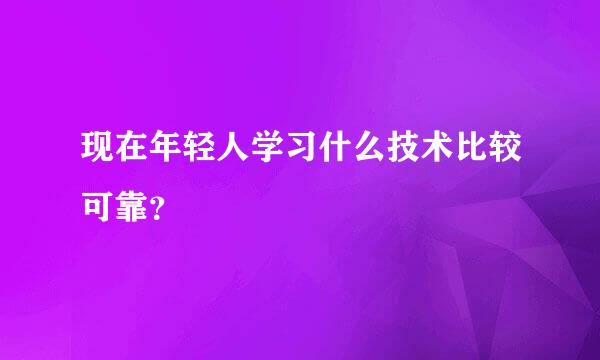 现在年轻人学习什么技术比较可靠?